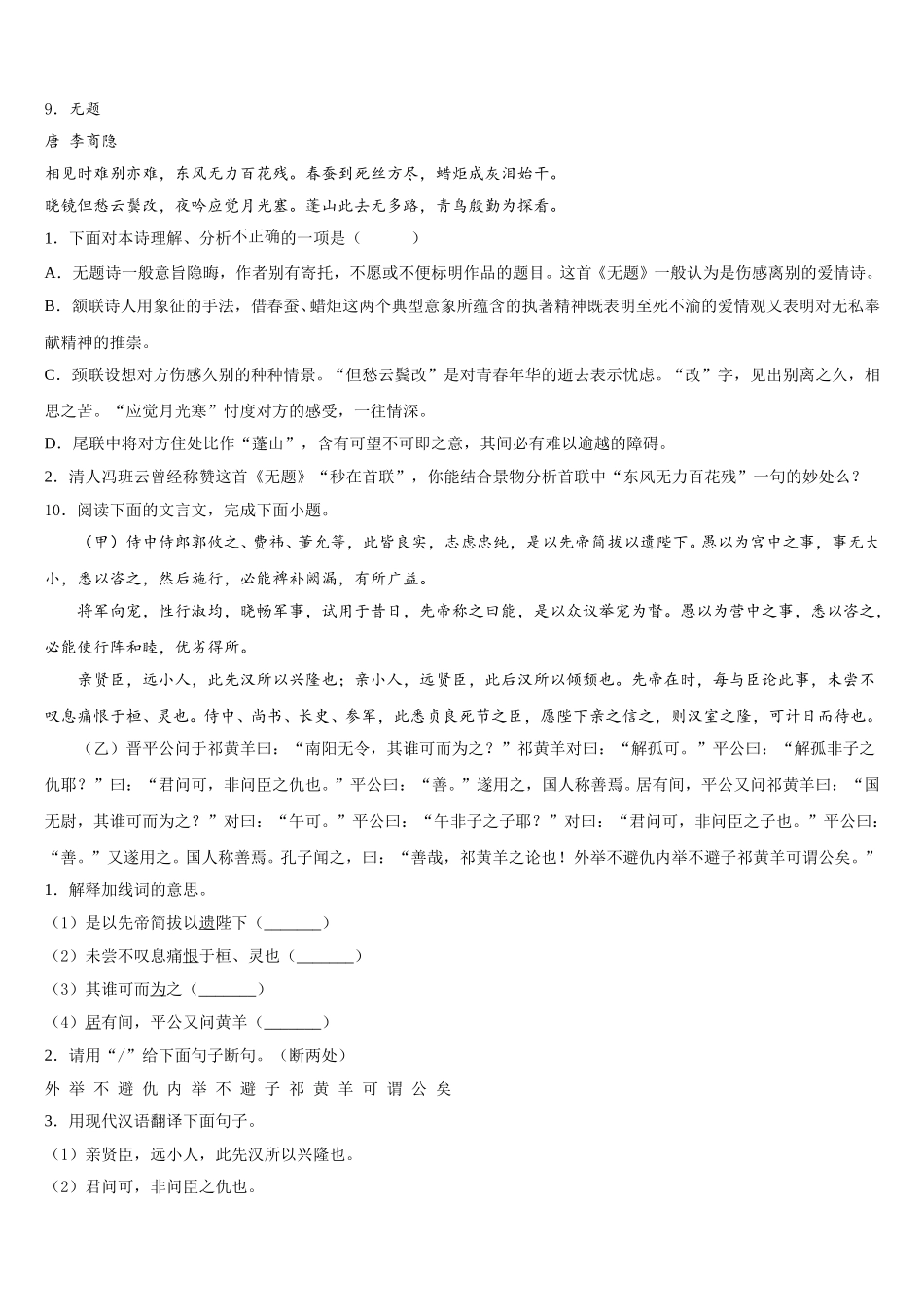 9．无题

唐 李商隐

相见时难别亦难，东风无力百花残。春蚕到死丝方尽，蜡炬成灰泪始干。

晓镜但愁云鬓改，夜吟应觉月光寒。蓬山此去无多路，青鸟殷勤为探看。

1．下面对本诗理解、分析不正确的一项是（　　）

A．无题诗一般意旨隐晦，作者别有寄托，不愿或不便标明作品的题目。这首《无题》一般认为是伤感离别的爱情诗。

B．颔联诗人用象征的手法，借春蚕、蜡炬这两个典型意象所蕴含的执著精神既表明至死不渝的爱情观又表明对无私奉献精神的推崇。

C．颈联设想对方伤感久别的种种情景。“但愁云鬓改”是对青春年华的逝去表示忧虑。“改”字，见出别离之久，相思之苦。“应觉月光寒”忖度对方的感受，一往情深。

D．尾联中将对方住处比作“蓬山”，含有可望不可即之意，其间必有难以逾越的障碍。

2．清人冯班云曾经称赞这首《无题》“秒在首联”，你能结合景物分析首联中“东风无力百花残”一句的妙处么？

10．阅读下面的文言文，完成下面小题。

（甲）侍中侍郎郭攸之、费祎、董允等，此皆良实，志虑忠纯，是以先帝简拔以遗陛下。愚以为宫中之事，事无大小，悉以咨之，然后施行，必能裨补阙漏，有所广益。

将军向宠，性行淑均，晓畅军事，试用于昔日，先帝称之曰能，是以众议举宠为督。愚以为营中之事，悉以咨之，必能使行阵和睦，优劣得所。

亲贤臣，远小人，此先汉所以兴隆也；亲小人，远贤臣，此后汉所以倾颓也。先帝在时，每与臣论此事，未尝不叹息痛恨于桓、灵也。侍中、尚书、长史、参军，此悉贞良死节之臣，愿陛下亲之信之，则汉室之隆，可计日而待也。

（乙）晋平公问于祁黄羊曰：“南阳无令，其谁可而为之？”祁黄羊对曰：“解孤可。”平公曰：“解孤非子之仇耶？”曰：“君问可，非问臣之仇也。”平公曰：“善。”遂用之，国人称善焉。居有间，平公又问祁黄羊曰：“国无尉，其谁可而为之？”对曰：“午可。”平公曰：“午非子之子耶？”对曰：“君问可，非问臣之子也。”平公曰：“善。”又遂用之。国人称善焉。孔子闻之，曰：“善哉，祁黄羊之论也！外举不避仇内举不避子祁黄羊可谓公矣。”

1．解释加线词的意思。

（1）是以先帝简拔以遗陛下（_______）

（2）未尝不叹息痛恨于桓、灵也（_______）

（3）其谁可而为之（_______）

（4）居有间，平公又问黄羊（_______）

2．请用“/”给下面句子断句。（断两处）

外 举 不 避 仇 内 举 不 避 子 祁 黄 羊 可 谓 公 矣

3．用现代汉语翻译下面句子。

（1）亲贤臣，远小人，此先汉所以兴隆也。

（2）君问可，非问臣之仇也。